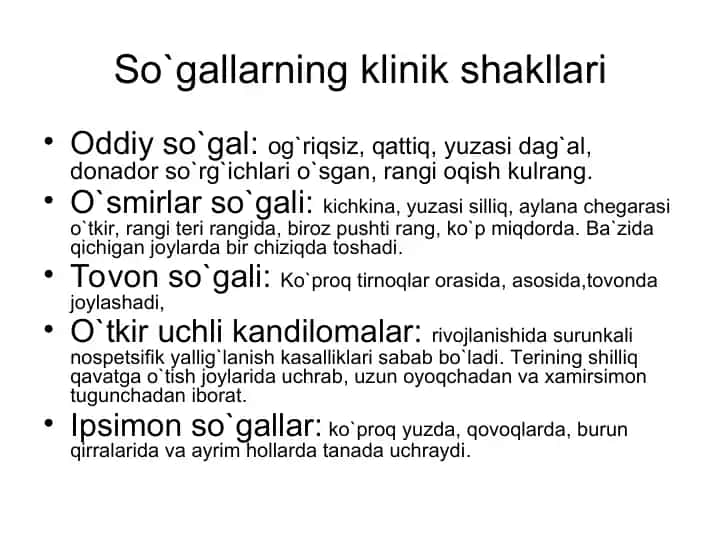 So`gallarning klinik shakllari

• Oddiy so`gal: og`riqsiz, qattiq, yuzasi dag`al, donador so`rg`ichlari o`sgan, rangi oqish kulrang.

• O`smirlar so`gali: kichkina, yuzasi silliq, aylana chegarasi o`tkir, rangi teri rangida, biroz pushti rang, ko`p miqdorda. Ba`zida qichigan joylarda bir chiziqda toshadi.

• Tovon so`gali: Ko`proq tirnoqlar orasida, asosida,tovonda joylashadi,

• O`tkir uchli kandilomalar: rivojlanishida surunkali nospetsifik yallig`lanish kasalliklari sabab bo`ladi. Terining shilliq qavatga o`tish joylarida uchrab, uzun oyoqchadan va xamirsimon tugunchadan iborat.

• Ipsimon so`gallar: ko`proq yuzda, qovoqlarda, burun qirralarida va ayrim hollarda tanada uchraydi.